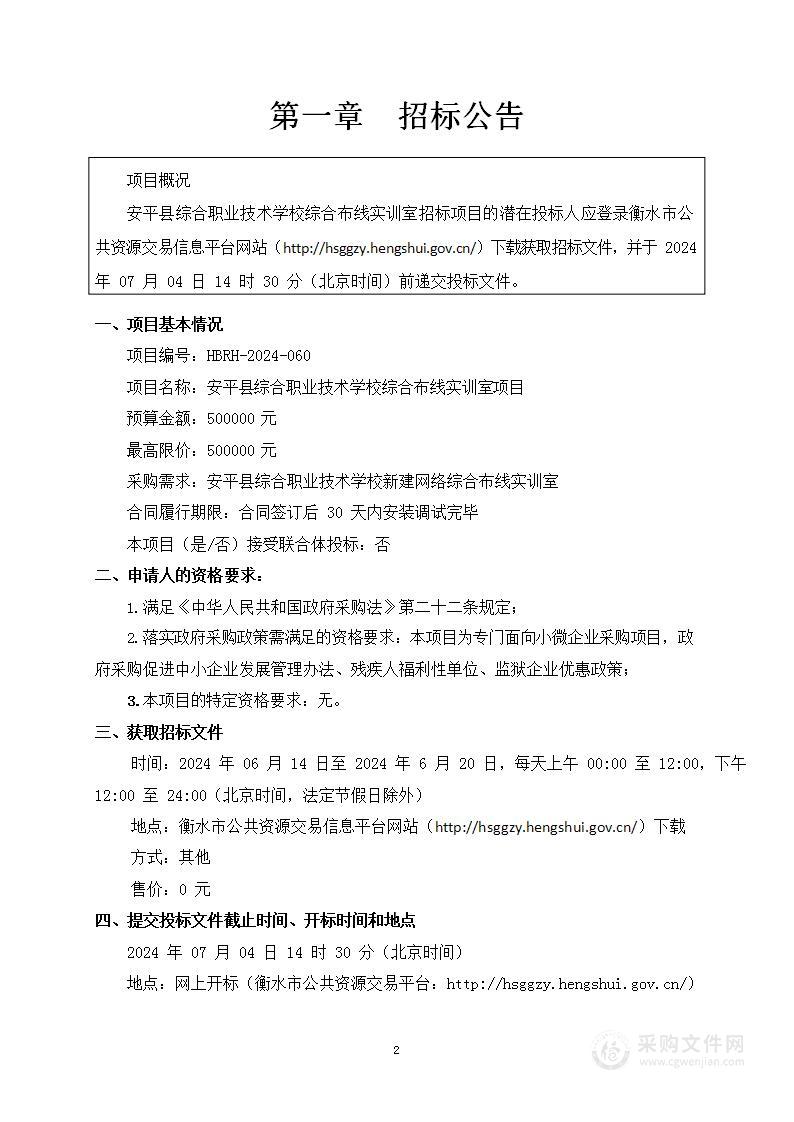 第一章　招标公告

项目概况

安平县综合职业技术学校综合布线实训室招标项目的潜在投标人应登录衡水市公共资源交易信息平台网站（http://hsggzy.hengshui.gov.cn/）下载获取招标文件，并于 2024 年 07 月 04 日 14 时 30 分（北京时间）前递交投标文件。

一、项目基本情况

项目编号：HBRH-2024-060

项目名称：安平县综合职业技术学校综合布线实训室项目

预算金额：500000 元

最高限价：500000 元

采购需求：安平县综合职业技术学校新建网络综合布线实训室

合同履行期限：合同签订后 30 天内安装调试完毕

本项目（是/否）接受联合体投标：否

二、申请人的资格要求：

1.满足《中华人民共和国政府采购法》第二十二条规定；

2.落实政府采购政策需满足的资格要求：本项目为专门面向小微企业采购项目，政府采购促进中小企业发展管理办法、残疾人福利性单位、监狱企业优惠政策；

3.本项目的特定资格要求：无。

三、获取招标文件

时间：2024 年 06 月 14 日至 2024 年 6 月 20 日，每天上午 00:00 至 12:00，下午 12:00 至 24:00（北京时间，法定节假日除外）

地点：衡水市公共资源交易信息平台网站（http://hsggzy.hengshui.gov.cn/）下载

方式：其他

售价：0 元

四、提交投标文件截止时间、开标时间和地点

2024 年 07 月 04 日 14 时 30 分（北京时间）

地点：网上开标（衡水市公共资源交易平台：http://hsggzy.hengshui.gov.cn/）

2

采购文件网
www.cgwenjian.com